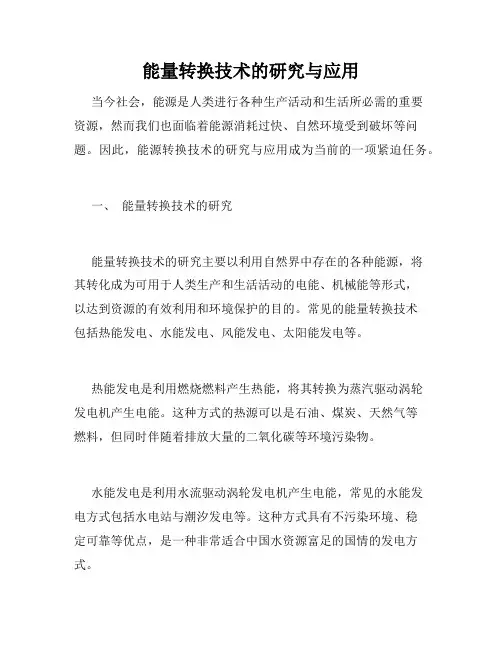 能量转换技术的研究与应用

当今社会，能源是人类进行各种生产活动和生活所必需的重要资源，然而我们也面临着能源消耗过快、自然环境受到破坏等问题。因此，能源转换技术的研究与应用成为当前的一项紧迫任务。

一、 能量转换技术的研究

能量转换技术的研究主要以利用自然界中存在的各种能源，将其转化成为可用于人类生产和生活活动的电能、机械能等形式，以达到资源的有效利用和环境保护的目的。常见的能量转换技术包括热能发电、水能发电、风能发电、太阳能发电等。

热能发电是利用燃烧燃料产生热能，将其转换为蒸汽驱动涡轮发电机产生电能。这种方式的热源可以是石油、煤炭、天然气等燃料，但同时伴随着排放大量的二氧化碳等环境污染物。

水能发电是利用水流驱动涡轮发电机产生电能，常见的水能发电方式包括水电站与潮汐发电等。这种方式具有不污染环境、稳定可靠等优点，是一种非常适合中国水资源富足的国情的发电方式。